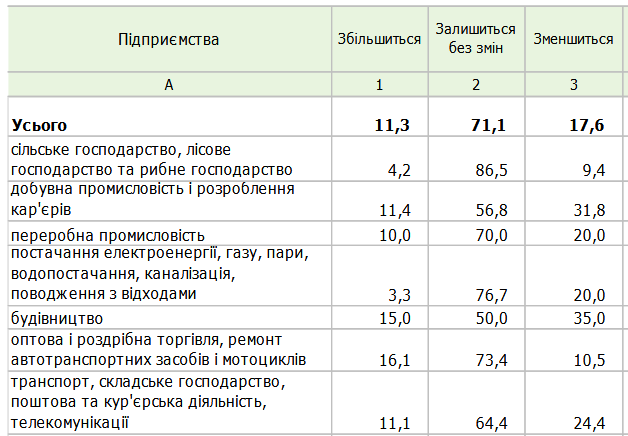 | Підприємства | Збільшиться | Залишиться без змін | Зменшиться |
|---|---|---|---|
| А | 1 | 2 | 3 |
| **Усього** | **11,3** | **71,1** | **17,6** |
| сільське господарство, лісове господарство та рибне господарство | 4,2 | 86,5 | 9,4 |
| добувна промисловість і розроблення кар'єрів | 11,4 | 56,8 | 31,8 |
| переробна промисловість | 10,0 | 70,0 | 20,0 |
| постачання електроенергії, газу, пари, водопостачання, каналізація, поводження з відходами | 3,3 | 76,7 | 20,0 |
| будівництво | 15,0 | 50,0 | 35,0 |
| оптова і роздрібна торгівля, ремонт автотранспортних засобів і мотоциклів | 16,1 | 73,4 | 10,5 |
| транспорт, складське господарство, поштова та кур'єрська діяльність, телекомунікації | 11,1 | 64,4 | 24,4 |